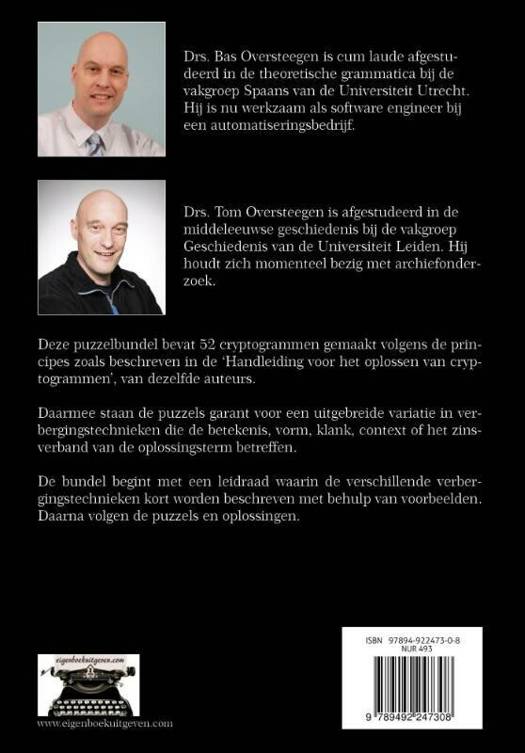 Drs. Bas Oversteegen is cum laude afgestudeerd in de theoretische grammatica bij de vakgroep Spaans van de Universiteit Utrecht. Hij is nu werkzaam als software engineer bij een automatiseringsbedrijf.

Drs. Tom Oversteegen is afgestudeerd in de middeleeuwse geschiedenis bij de vakgroep Geschiedenis van de Universiteit Leiden. Hij houdt zich momenteel bezig met archiefonderzoek.

Deze puzzelbundel bevat 52 cryptogrammen gemaakt volgens de principes zoals beschreven in de 'Handleiding voor het oplossen van cryptogrammen', van dezelfde auteurs.

Daarmee staan de puzzels garant voor een uitgebreide variatie in verbergingstechnieken die de betekenis, vorm, klank, context of het zinsverband van de oplossingsterm betreffen.

De bundel begint met een leidraad waarin de verschillende verbergingstechnieken kort worden beschreven met behulp van voorbeelden. Daarna volgen de puzzels en oplossingen.

eigenboekuitgeven.com

www.eigenboekuitgeven.com

ISBN 97894-922473-0-8
NUR 493

9 789492 247308